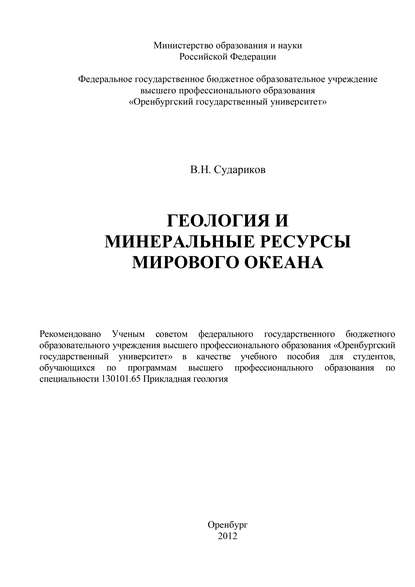 Министерство образования и науки
Российской Федерации

Федеральное государственное бюджетное образовательное учреждение
высшего профессионального образования
«Оренбургский государственный университет»

В.Н. Судариков

ГЕОЛОГИЯ И
МИНЕРАЛЬНЫЕ РЕСУРСЫ
МИРОВОГО ОКЕАНА

Рекомендовано Ученым советом федерального государственного бюджетного образовательного учреждения высшего профессионального образования «Оренбургский государственный университет» в качестве учебного пособия для студентов, обучающихся по программам высшего профессионального образования по специальности 130101.65 Прикладная геология

Оренбург
2012